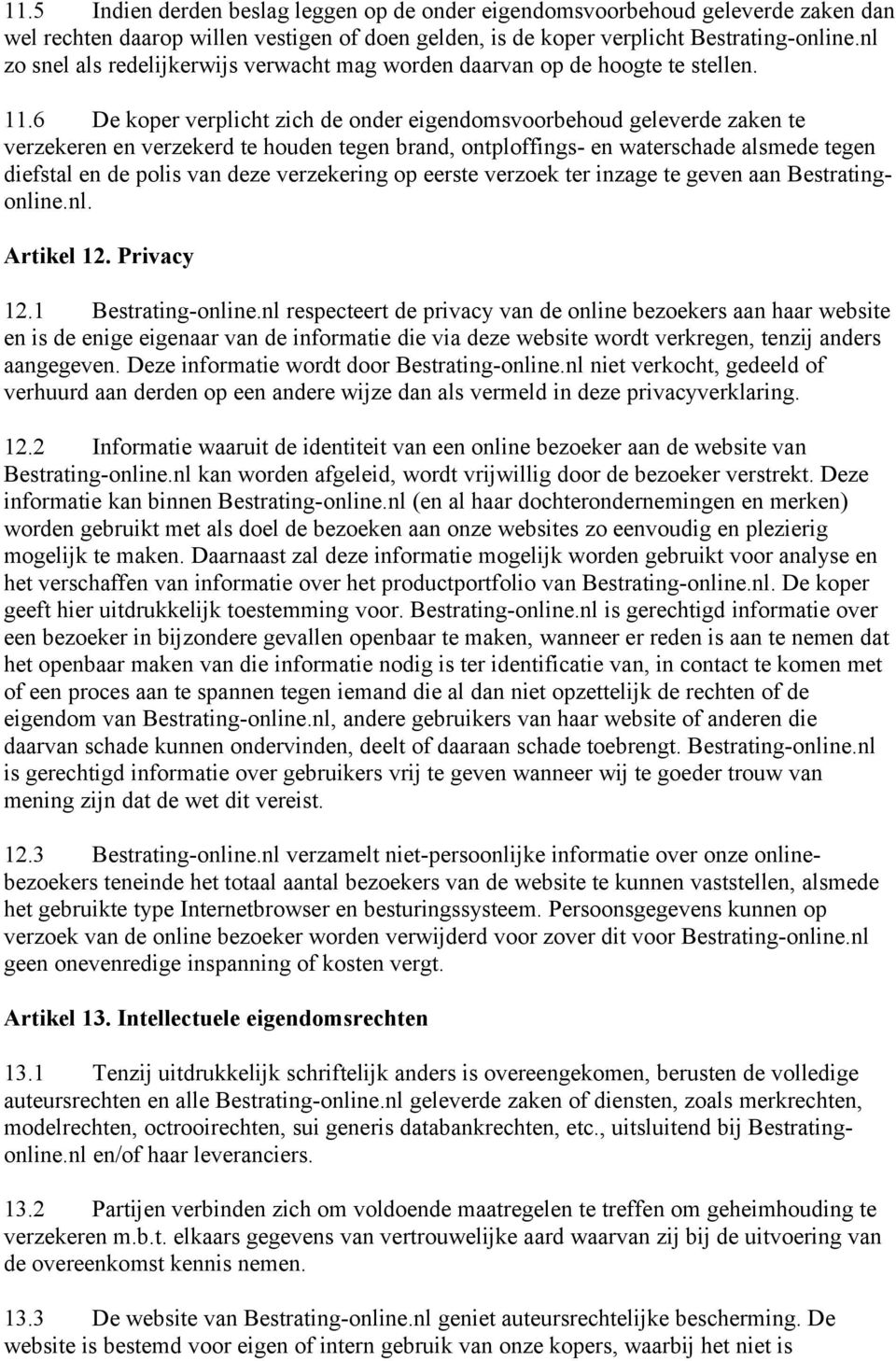 11.5 Indien derden beslag leggen op de onder eigendomsvoorbehoud geleverde zaken dan wel rechten daarop willen vestigen of doen gelden, is de koper verplicht Bestrating-online.nl zo snel als redelijkerwijs verwacht mag worden daarvan op de hoogte te stellen.

11.6 De koper verplicht zich de onder eigendomsvoorbehoud geleverde zaken te verzekeren en verzekerd te houden tegen brand, ontploffings- en waterschade alsmede tegen diefstal en de polis van deze verzekering op eerste verzoek ter inzage te geven aan Bestrating-online.nl.

Artikel 12. Privacy

12.1 Bestrating-online.nl respecteert de privacy van de online bezoekers aan haar website en is de enige eigenaar van de informatie die via deze website wordt verkregen, tenzij anders aangegeven. Deze informatie wordt door Bestrating-online.nl niet verkocht, gedeeld of verhuurd aan derden op een andere wijze dan als vermeld in deze privacyverklaring.

12.2 Informatie waaruit de identiteit van een online bezoeker aan de website van Bestrating-online.nl kan worden afgeleid, wordt vrijwillig door de bezoeker verstrekt. Deze informatie kan binnen Bestrating-online.nl (en al haar dochterondernemingen en merken) worden gebruikt met als doel de bezoeken aan onze websites zo eenvoudig en plezierig mogelijk te maken. Daarnaast zal deze informatie mogelijk worden gebruikt voor analyse en het verschaffen van informatie over het productportfolio van Bestrating-online.nl. De koper geeft hier uitdrukkelijk toestemming voor. Bestrating-online.nl is gerechtigd informatie over een bezoeker in bijzondere gevallen openbaar te maken, wanneer er reden is aan te nemen dat het openbaar maken van die informatie nodig is ter identificatie van, in contact te komen met of een proces aan te spannen tegen iemand die al dan niet opzettelijk de rechten of de eigendom van Bestrating-online.nl, andere gebruikers van haar website of anderen die daarvan schade kunnen ondervinden, deelt of daaraan schade toebrengt. Bestrating-online.nl is gerechtigd informatie over gebruikers vrij te geven wanneer wij te goeder trouw van mening zijn dat de wet dit vereist.

12.3 Bestrating-online.nl verzamelt niet-persoonlijke informatie over onze online-bezoekers teneinde het totaal aantal bezoekers van de website te kunnen vaststellen, alsmede het gebruikte type Internetbrowser en besturingssysteem. Persoonsgegevens kunnen op verzoek van de online bezoeker worden verwijderd voor zover dit voor Bestrating-online.nl geen onevenredige inspanning of kosten vergt.

Artikel 13. Intellectuele eigendomsrechten

13.1 Tenzij uitdrukkelijk schriftelijk anders is overeengekomen, berusten de volledige auteursrechten en alle Bestrating-online.nl geleverde zaken of diensten, zoals merkrechten, modelrechten, octrooirechten, sui generis databankrechten, etc., uitsluitend bij Bestrating-online.nl en/of haar leveranciers.

13.2 Partijen verbinden zich om voldoende maatregelen te treffen om geheimhouding te verzekeren m.b.t. elkaars gegevens van vertrouwelijke aard waarvan zij bij de uitvoering van de overeenkomst kennis nemen.

13.3 De website van Bestrating-online.nl geniet auteursrechtelijke bescherming. De website is bestemd voor eigen of intern gebruik van onze kopers, waarbij het niet is